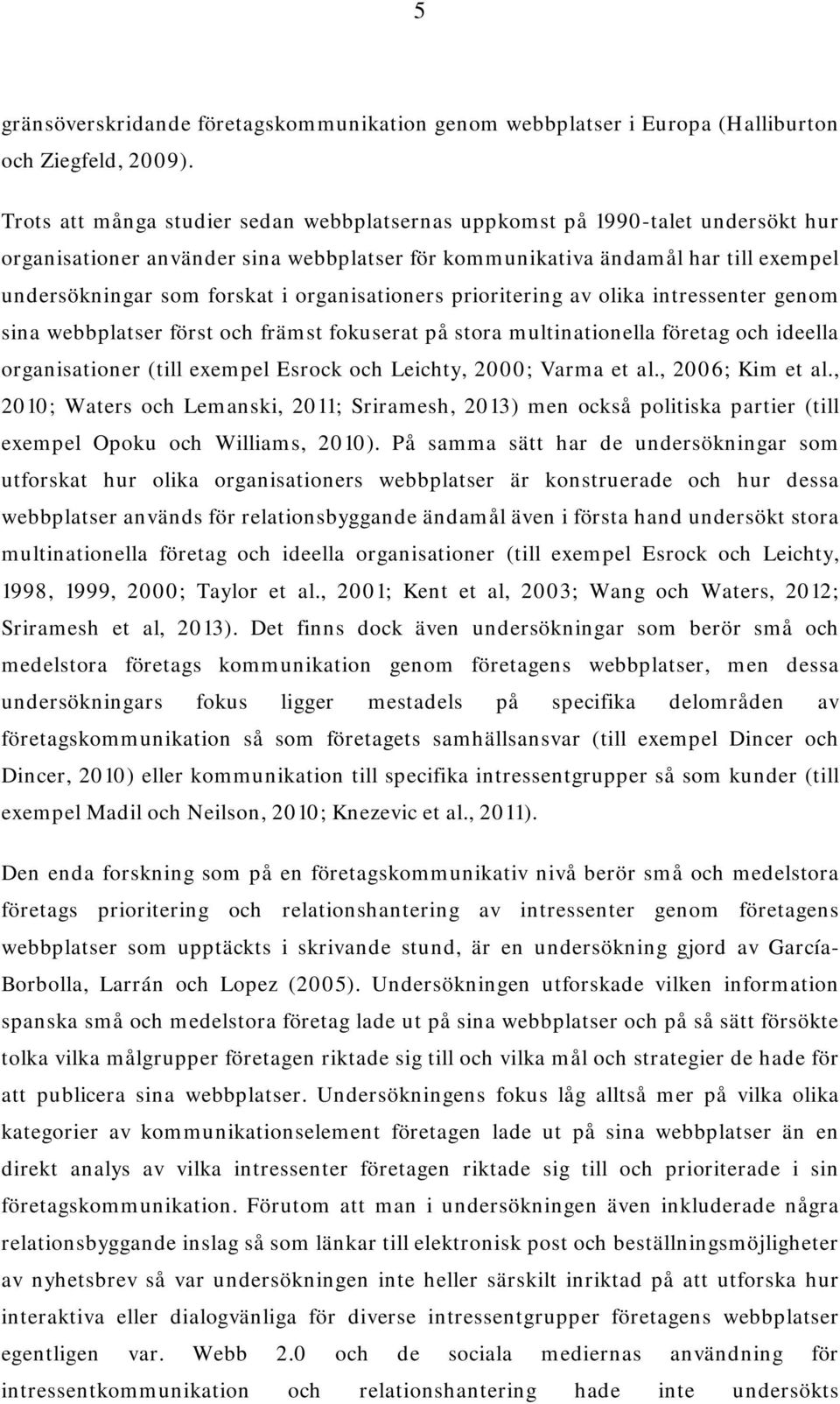 5

gränsöverskridande företagskommunikation genom webbplatser i Europa (Halliburton och Ziegfeld, 2009).

Trots att många studier sedan webbplatsernas uppkomst på 1990-talet undersökt hur organisationer använder sina webbplatser för kommunikativa ändamål har till exempel undersökningar som forskat i organisationers prioritering av olika intressenter genom sina webbplatser först och främst fokuserat på stora multinationella företag och ideella organisationer (till exempel Esrock och Leichty, 2000; Varma et al., 2006; Kim et al., 2010; Waters och Lemanski, 2011; Sriramesh, 2013) men också politiska partier (till exempel Opoku och Williams, 2010). På samma sätt har de undersökningar som utforskat hur olika organisationers webbplatser är konstruerade och hur dessa webbplatser används för relationsbyggande ändamål även i första hand undersökt stora multinationella företag och ideella organisationer (till exempel Esrock och Leichty, 1998, 1999, 2000; Taylor et al., 2001; Kent et al, 2003; Wang och Waters, 2012; Sriramesh et al, 2013). Det finns dock även undersökningar som berör små och medelstora företags kommunikation genom företagens webbplatser, men dessa undersökningars fokus ligger mestadels på specifika delområden av företagskommunikation så som företagets samhällsansvar (till exempel Dincer och Dincer, 2010) eller kommunikation till specifika intressentgrupper så som kunder (till exempel Madil och Neilson, 2010; Knezevic et al., 2011).

Den enda forskning som på en företagskommunikativ nivå berör små och medelstora företags prioritering och relationshantering av intressenter genom företagens webbplatser som upptäckts i skrivande stund, är en undersökning gjord av García-Borbolla, Larrán och Lopez (2005). Undersökningen utforskade vilken information spanska små och medelstora företag lade ut på sina webbplatser och på så sätt försökte tolka vilka målgrupper företagen riktade sig till och vilka mål och strategier de hade för att publicera sina webbplatser. Undersökningens fokus låg alltså mer på vilka olika kategorier av kommunikationselement företagen lade ut på sina webbplatser än en direkt analys av vilka intressenter företagen riktade sig till och prioriterade i sin företagskommunikation. Förutom att man i undersökningen även inkluderade några relationsbyggande inslag så som länkar till elektronisk post och beställningsmöjligheter av nyhetsbrev så var undersökningen inte heller särskilt inriktad på att utforska hur interaktiva eller dialogvänliga för diverse intressentgrupper företagens webbplatser egentligen var. Webb 2.0 och de sociala mediernas användning för intressentkommunikation och relationshantering hade inte undersökts